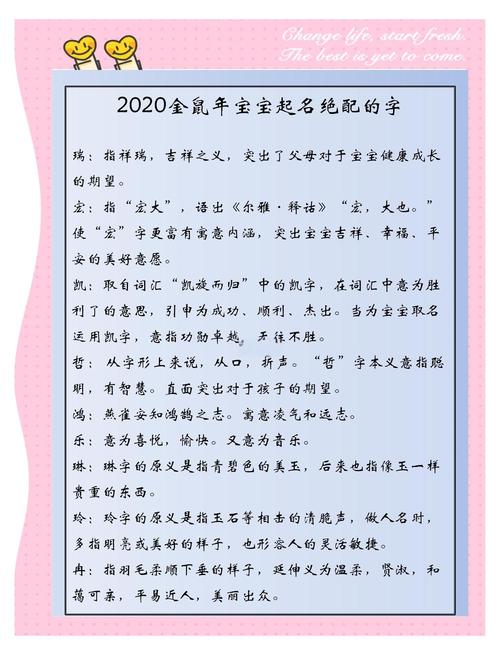 Change life, start fresh.
The best is yet to come.

2020金鼠年宝宝起名绝配的字

瑞：指祥瑞，吉祥之义，突出了父母对于宝宝健康成长的期望。

宏：指“宏大”，语出《尔雅·释诂》“宏，大也。”使“宏”字更富有寓意内涵，突出宝宝吉祥、幸福、平安的美好意愿。

凯：取自词汇“凯旋而归”中的凯字，在词汇中意为胜利了的意思，引申为成功、顺利、杰出。当为宝宝取名运用凯字，意指功勋卓越，无往不胜。

哲：从字形上来说，从口，折声。“哲”字本义意指聪明，有智慧。直面突出对于孩子的期望。

鸿：燕雀安知鸿鹄之志。寓意凌气和远志。

乐：意为喜悦，愉快。又意为音乐。

琳：琳字的原义是指青碧色的美玉，后来也指像玉一样贵重的东西。

玲：玲字的原义是指玉石等相击的清脆声，做人名时，多指明亮或美好的样子，也形容人的灵活敏捷。

冉：指羽毛柔顺下垂的样子，延伸义为温柔，贤淑，和蔼可亲，平易近人，美丽出众。